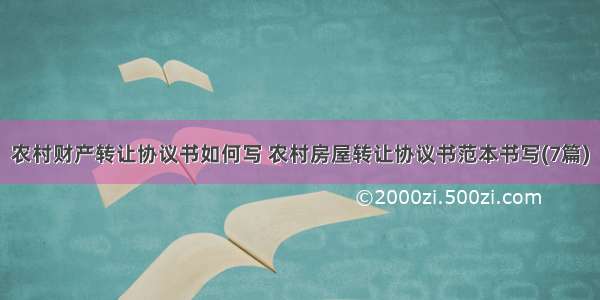 农村财产转让协议书如何写 农村房屋转让协议书范本书写(7篇)

©2000zi.500zi.com